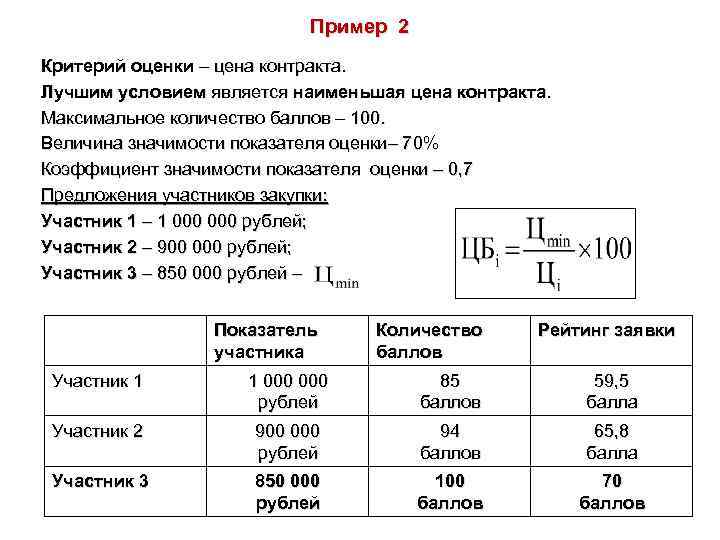 Пример 2

Критерий оценки – цена контракта.

Лучшим условием является наименьшая цена контракта.

Максимальное количество баллов – 100.

Величина значимости показателя оценки– 70%

Коэффициент значимости показателя оценки – 0,7

Предложения участников закупки:

Участник 1 – 1 000 000 рублей;

Участник 2 – 900 000 рублей;

Участник 3 – 850 000 рублей – $Ц_{min}$

$ЦБ_i = \frac{Ц_{min}}{Ц_i} \times 100$

| | Показатель участника | Количество баллов | Рейтинг заявки |
|---|---|---|---|
| Участник 1 | 1 000 000 рублей | 85 баллов | 59,5 балла |
| Участник 2 | 900 000 рублей | 94 баллов | 65,8 балла |
| Участник 3 | 850 000 рублей | 100 баллов | 70 баллов |